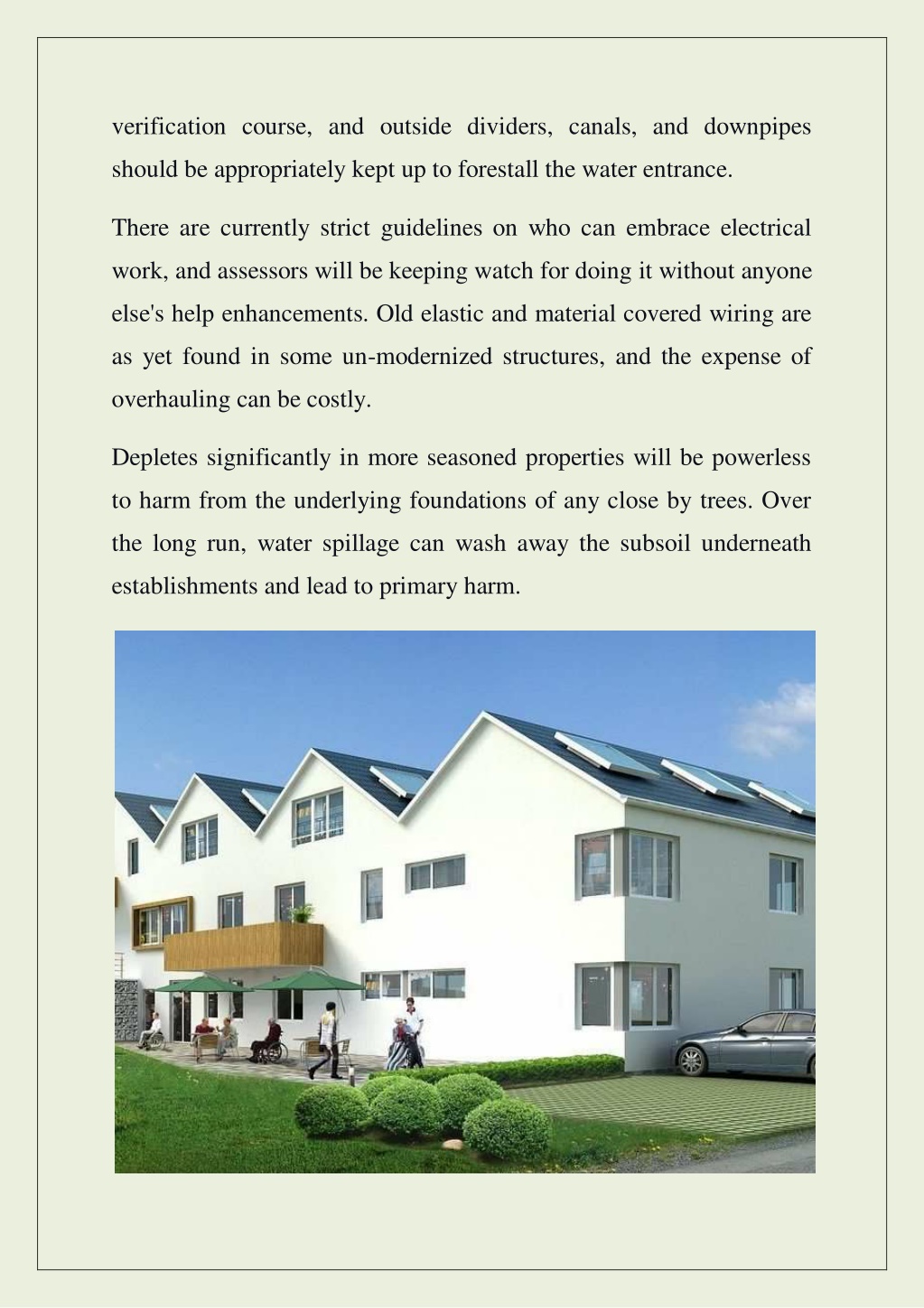 verification course, and outside dividers, canals, and downpipes should be appropriately kept up to forestall the water entrance.

There are currently strict guidelines on who can embrace electrical work, and assessors will be keeping watch for doing it without anyone else's help enhancements. Old elastic and material covered wiring are as yet found in some un-modernized structures, and the expense of overhauling can be costly.

Depletes significantly in more seasoned properties will be powerless to harm from the underlying foundations of any close by trees. Over the long run, water spillage can wash away the subsoil underneath establishments and lead to primary harm.